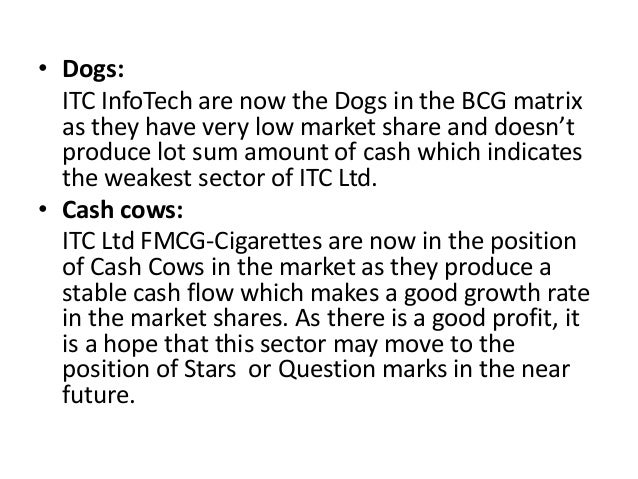 • Dogs:

ITC InfoTech are now the Dogs in the BCG matrix as they have very low market share and doesn't produce lot sum amount of cash which indicates the weakest sector of ITC Ltd.

• Cash cows:

ITC Ltd FMCG-Cigarettes are now in the position of Cash Cows in the market as they produce a stable cash flow which makes a good growth rate in the market shares. As there is a good profit, it is a hope that this sector may move to the position of Stars or Question marks in the near future.